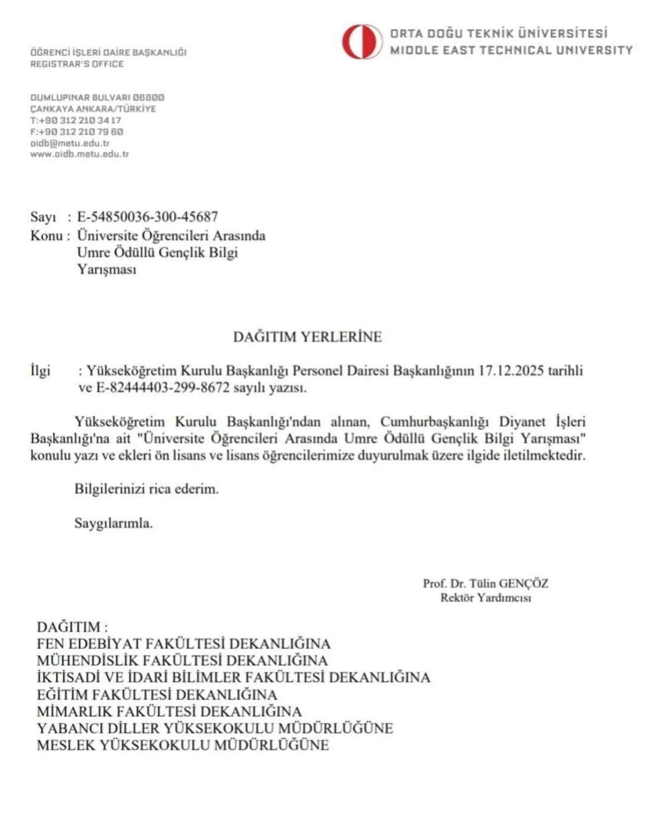 ÖĞRENCİ İŞLERİ DAİRE BAŞKANLIĞI
REGISTRAR'S OFFICE

ORTA DOĞU TEKNİK ÜNİVERSİTESİ
MIDDLE EAST TECHNICAL UNIVERSITY

DUMLUPINAR BULVARI 06800
ÇANKAYA ANKARA/TÜRKİYE
T:+90 312 210 34 17
F:+90 312 210 79 60
oidb@metu.edu.tr
www.oidb.metu.edu.tr

Sayı : E-54850036-300-45687
Konu : Üniversite Öğrencileri Arasında Umre Ödüllü Gençlik Bilgi Yarışması

DAĞITIM YERLERİNE

İlgi : Yükseköğretim Kurulu Başkanlığı Personel Dairesi Başkanlığının 17.12.2025 tarihli ve E-82444403-299-8672 sayılı yazısı.

Yükseköğretim Kurulu Başkanlığı'ndan alınan, Cumhurbaşkanlığı Diyanet İşleri Başkanlığı'na ait "Üniversite Öğrencileri Arasında Umre Ödüllü Gençlik Bilgi Yarışması" konulu yazı ve ekleri ön lisans ve lisans öğrencilerimize duyurulmak üzere ilgide iletilmektedir.

Bilgilerinizi rica ederim.

Saygılarımla.

Prof. Dr. Tülin GENÇÖZ
Rektör Yardımcısı

DAĞITIM :
FEN EDEBİYAT FAKÜLTESİ DEKANLIĞINA
MÜHENDİSLİK FAKÜLTESİ DEKANLIĞINA
İKTİSADİ VE İDARİ BİLİMLER FAKÜLTESİ DEKANLIĞINA
EĞİTİM FAKÜLTESİ DEKANLIĞINA
MİMARLIK FAKÜLTESİ DEKANLIĞINA
YABANCI DİLLER YÜKSEKOKULU MÜDÜRLÜĞÜNE
MESLEK YÜKSEKOKULU MÜDÜRLÜĞÜNE